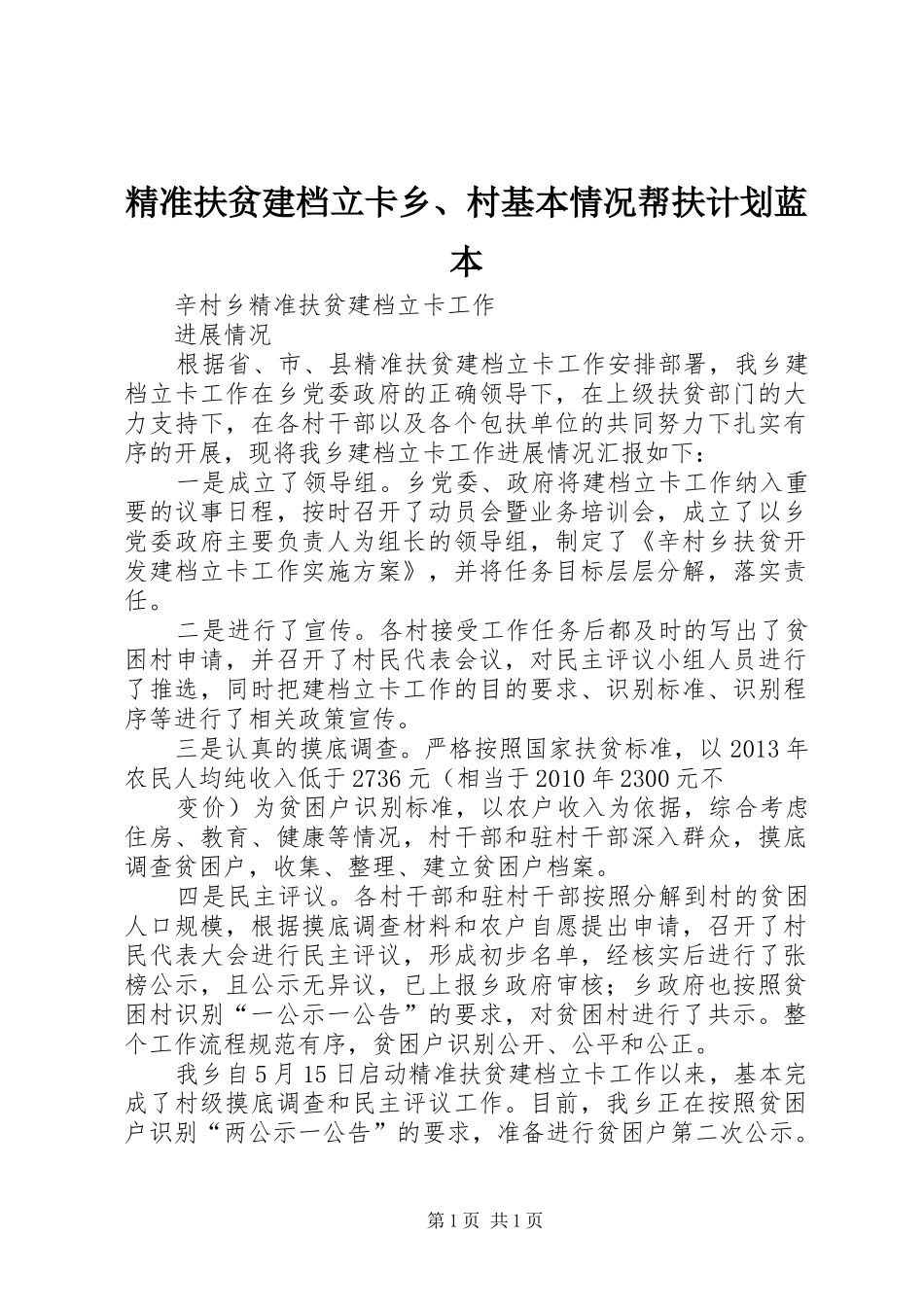 精准扶贫建档立卡乡、村基本情况帮扶计划蓝本

辛村乡精准扶贫建档立卡工作

进展情况

根据省、市、县精准扶贫建档立卡工作安排部署，我乡建档立卡工作在乡党委政府的正确领导下，在上级扶贫部门的大力支持下，在各村干部以及各个包扶单位的共同努力下扎实有序的开展，现将我乡建档立卡工作进展情况汇报如下：

一是成立了领导组。乡党委、政府将建档立卡工作纳入重要的议事日程，按时召开了动员会暨业务培训会，成立了以乡党委政府主要负责人为组长的领导组，制定了《辛村乡扶贫开发建档立卡工作实施方案》，并将任务目标层层分解，落实责任。

二是进行了宣传。各村接受工作任务后都及时的写出了贫困村申请，并召开了村民代表会议，对民主评议小组人员进行了推选，同时把建档立卡工作的目的要求、识别标准、识别程序等进行了相关政策宣传。

三是认真的摸底调查。严格按照国家扶贫标准，以2013年农民人均纯收入低于2736元（相当于2010年2300元不

变价）为贫困户识别标准，以农户收入为依据，综合考虑住房、教育、健康等情况，村干部和驻村干部深入群众，摸底调查贫困户，收集、整理、建立贫困户档案。

四是民主评议。各村干部和驻村干部按照分解到村的贫困人口规模，根据摸底调查材料和农户自愿提出申请，召开了村民代表大会进行民主评议，形成初步名单，经核实后进行了张榜公示，且公示无异议，已上报乡政府审核；乡政府也按照贫困村识别“一公示一公告”的要求，对贫困村进行了共示。整个工作流程规范有序，贫困户识别公开、公平和公正。

我乡自5月15日启动精准扶贫建档立卡工作以来，基本完成了村级摸底调查和民主评议工作。目前，我乡正在按照贫困户识别“两公示一公告”的要求，准备进行贫困户第二次公示。

第1页 共1页